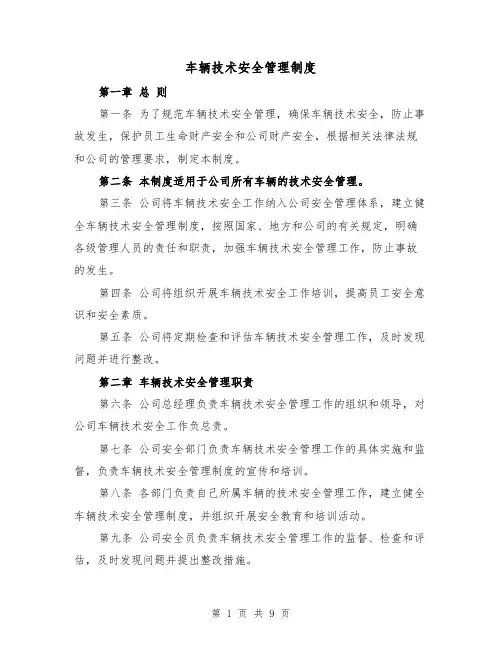 车辆技术安全管理制度

第一章 总 则

第一条 为了规范车辆技术安全管理，确保车辆技术安全，防止事故发生，保护员工生命财产安全和公司财产安全，根据相关法律法规和公司的管理要求，制定本制度。

第二条 本制度适用于公司所有车辆的技术安全管理。

第三条 公司将车辆技术安全工作纳入公司安全管理体系，建立健全车辆技术安全管理制度，按照国家、地方和公司的有关规定，明确各级管理人员的责任和职责，加强车辆技术安全管理工作，防止事故的发生。

第四条 公司将组织开展车辆技术安全工作培训，提高员工安全意识和安全素质。

第五条 公司将定期检查和评估车辆技术安全管理工作，及时发现问题并进行整改。

第二章 车辆技术安全管理职责

第六条 公司总经理负责车辆技术安全管理工作的组织和领导，对公司车辆技术安全工作负总责。

第七条 公司安全部门负责车辆技术安全管理工作的具体实施和监督，负责车辆技术安全管理制度的宣传和培训。

第八条 各部门负责自己所属车辆的技术安全管理工作，建立健全车辆技术安全管理制度，并组织开展安全教育和培训活动。

第九条 公司安全员负责车辆技术安全管理工作的监督、检查和评估，及时发现问题并提出整改措施。

第 1 页 共 9 页